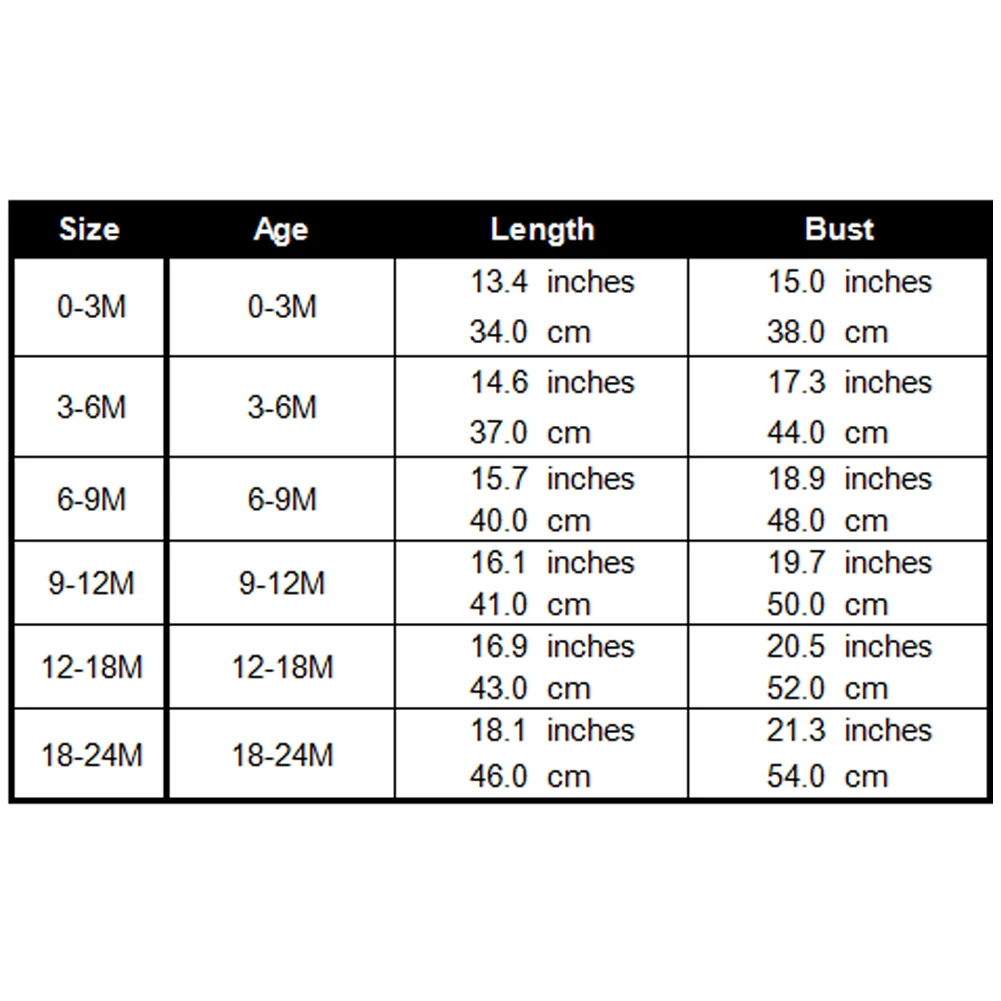 | Size | Age | Length | Bust |
|---|---|---|---|
| 0-3M | 0-3M | 13.4 inches 34.0 cm | 15.0 inches 38.0 cm |
| 3-6M | 3-6M | 14.6 inches 37.0 cm | 17.3 inches 44.0 cm |
| 6-9M | 6-9M | 15.7 inches 40.0 cm | 18.9 inches 48.0 cm |
| 9-12M | 9-12M | 16.1 inches 41.0 cm | 19.7 inches 50.0 cm |
| 12-18M | 12-18M | 16.9 inches 43.0 cm | 20.5 inches 52.0 cm |
| 18-24M | 18-24M | 18.1 inches 46.0 cm | 21.3 inches 54.0 cm |